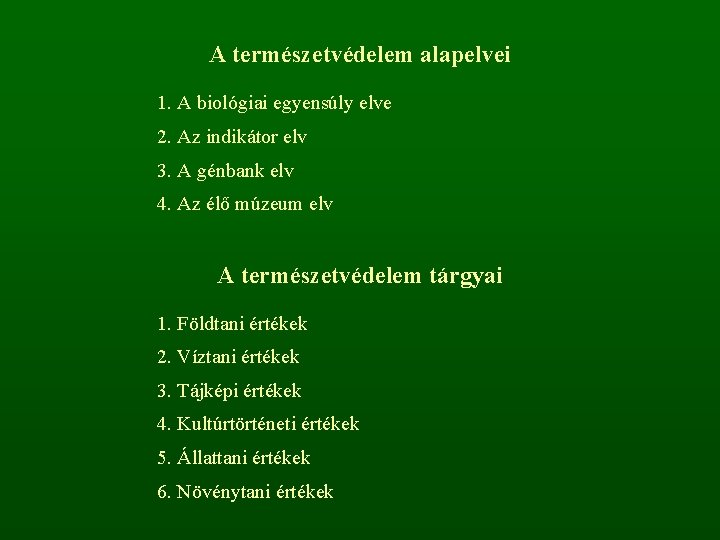 A természetvédelem alapelvei

1. A biológiai egyensúly elve
2. Az indikátor elv
3. A génbank elv
4. Az élő múzeum elv

A természetvédelem tárgyai

1. Földtani értékek
2. Víztani értékek
3. Tájképi értékek
4. Kultúrtörténeti értékek
5. Állattani értékek
6. Növénytani értékek